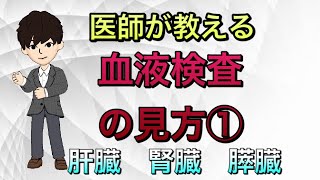 医師が教える

血液検査

の見方①

肝臓　腎臓　膵臓